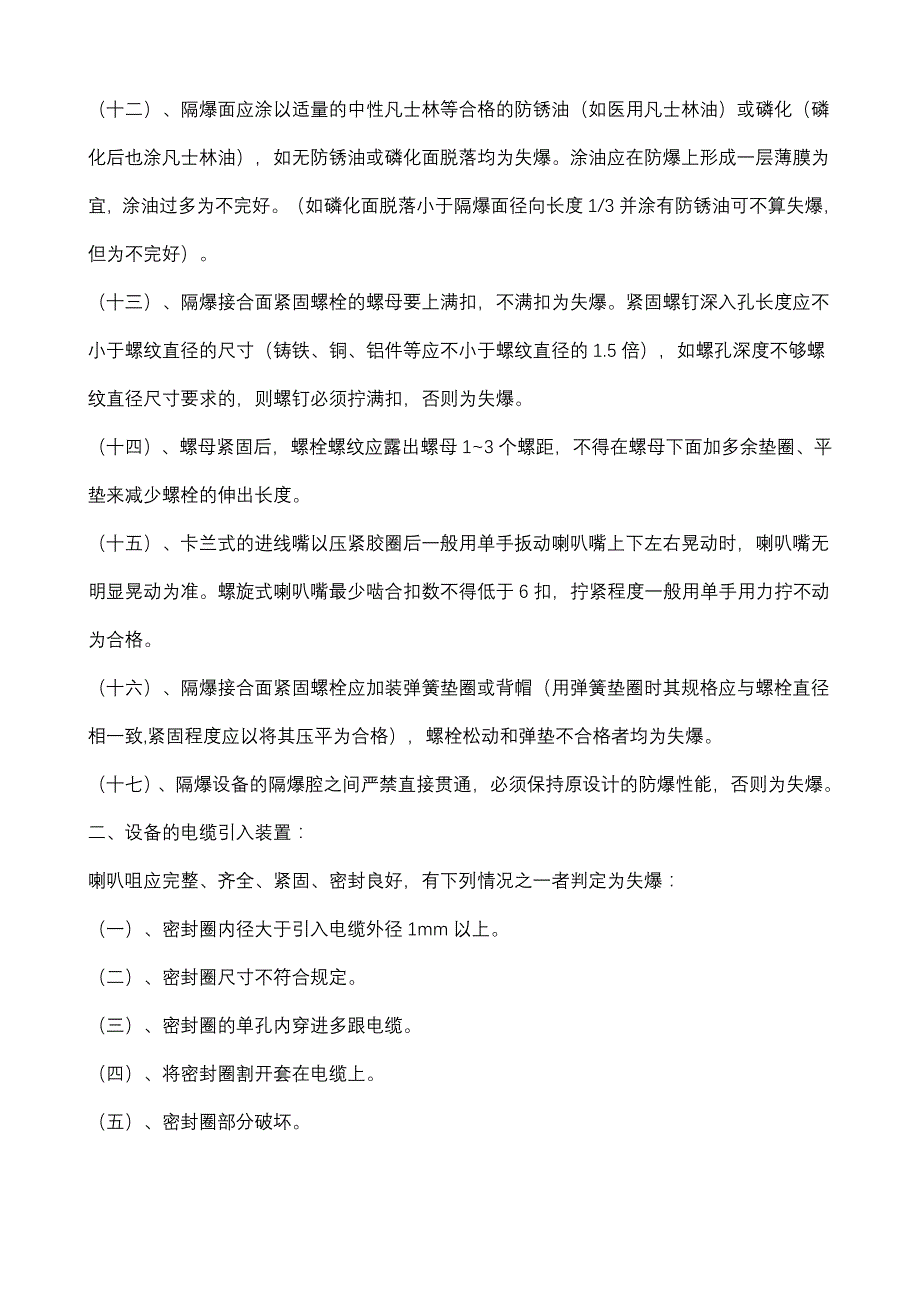 （十二）、隔爆面应涂以适量的中性凡士林等合格的防锈油（如医用凡士林油）或磷化（磷化后也涂凡士林油），如无防锈油或磷化面脱落均为失爆。涂油应在防爆上形成一层薄膜为宜，涂油过多为不完好。（如磷化面脱落小于隔爆面径向长度 1/3 并涂有防锈油可不算失爆，但为不完好）。

（十三）、隔爆接合面紧固螺栓的螺母要上满扣，不满扣为失爆。紧固螺钉深入孔长度应不小于螺纹直径的尺寸（铸铁、铜、铝件等应不小于螺纹直径的 1.5 倍），如螺孔深度不够螺纹直径尺寸要求的，则螺钉必须拧满扣，否则为失爆。

（十四）、螺母紧固后，螺栓螺纹应露出螺母 1~3 个螺距，不得在螺母下面加多余垫圈、平垫来减少螺栓的伸出长度。

（十五）、卡兰式的进线嘴以压紧胶圈后一般用单手扳动喇叭嘴上下左右晃动时，喇叭嘴无明显晃动为准。螺旋式喇叭嘴最少啮合扣数不得低于 6 扣，拧紧程度一般用单手用力拧不动为合格。

（十六）、隔爆接合面紧固螺栓应加装弹簧垫圈或背帽（用弹簧垫圈时其规格应与螺栓直径相一致,紧固程度应以将其压平为合格），螺栓松动和弹垫不合格者均为失爆。

（十七）、隔爆设备的隔爆腔之间严禁直接贯通，必须保持原设计的防爆性能，否则为失爆。

二、设备的电缆引入装置：

喇叭咀应完整、齐全、紧固、密封良好，有下列情况之一者判定为失爆：

（一）、密封圈内径大于引入电缆外径 1mm 以上。

（二）、密封圈尺寸不符合规定。

（三）、密封圈的单孔内穿进多跟电缆。

（四）、将密封圈割开套在电缆上。

（五）、密封圈部分破坏。